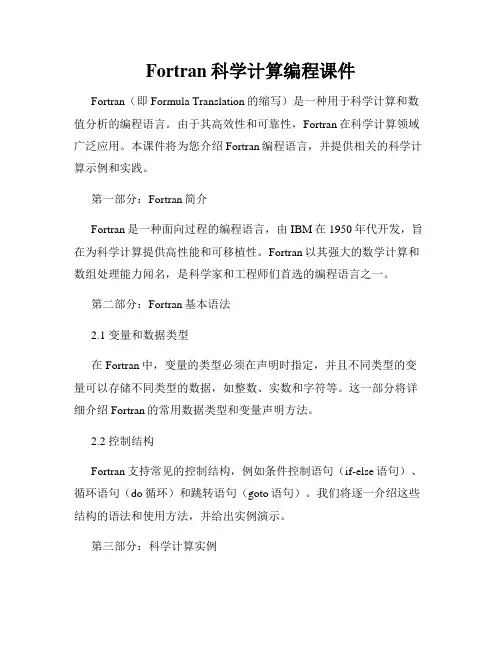 Fortran 科学计算编程课件

Fortran（即 Formula Translation 的缩写）是一种用于科学计算和数值分析的编程语言。由于其高效性和可靠性，Fortran 在科学计算领域广泛应用。本课件将为您介绍 Fortran 编程语言，并提供相关的科学计算示例和实践。

第一部分：Fortran 简介

Fortran 是一种面向过程的编程语言，由 IBM 在 1950 年代开发，旨在为科学计算提供高性能和可移植性。Fortran 以其强大的数学计算和数组处理能力闻名，是科学家和工程师们首选的编程语言之一。

第二部分：Fortran 基本语法

2.1 变量和数据类型

在 Fortran 中，变量的类型必须在声明时指定，并且不同类型的变量可以存储不同类型的数据，如整数、实数和字符等。这一部分将详细介绍 Fortran 的常用数据类型和变量声明方法。

2.2 控制结构

Fortran 支持常见的控制结构，例如条件控制语句（if-else 语句）、循环语句（do 循环）和跳转语句（goto 语句）。我们将逐一介绍这些结构的语法和使用方法，并给出实例演示。

第三部分：科学计算实例